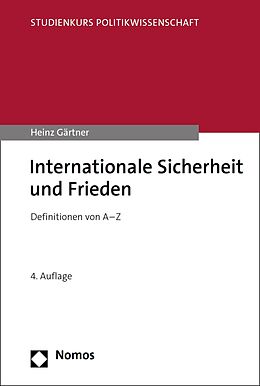 STUDIENKURS POLITIKWISSENSCHAFT

Heinz Gärtner

Internationale Sicherheit und Frieden

Definitionen von A–Z

4. Auflage

Nomos